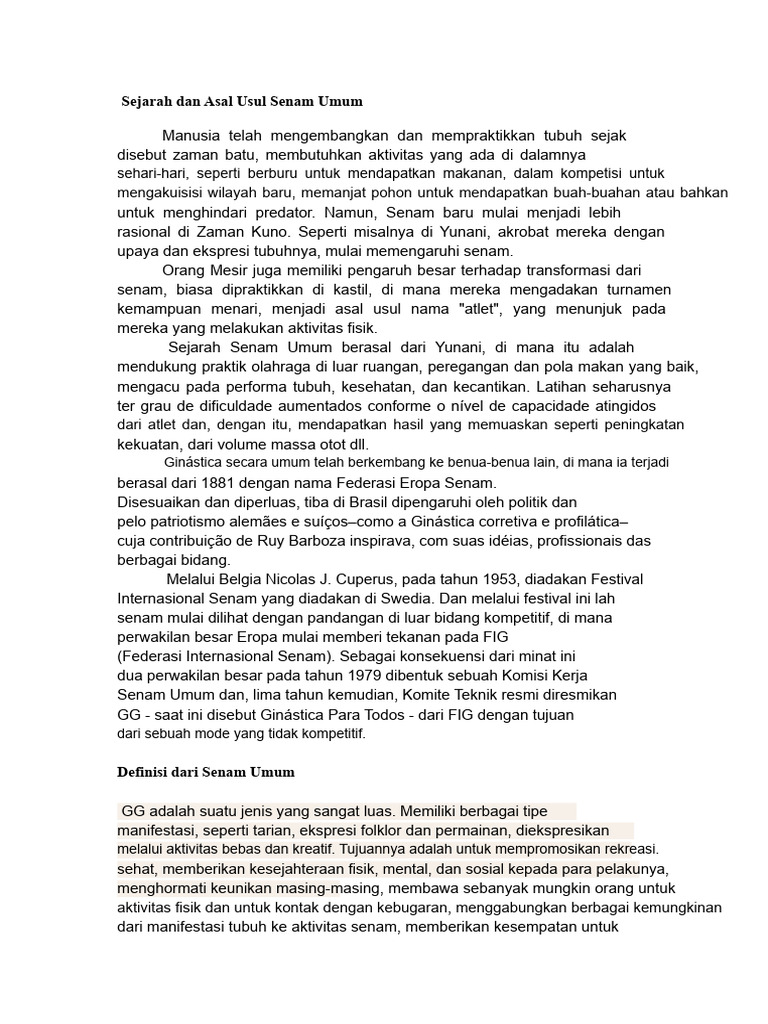 Sejarah dan Asal Usul Senam Umum

Manusia telah mengembangkan dan mempraktikkan tubuh sejak disebut zaman batu, membutuhkan aktivitas yang ada di dalamnya sehari-hari, seperti berburu untuk mendapatkan makanan, dalam kompetisi untuk mengakuisisi wilayah baru, memanjat pohon untuk mendapatkan buah-buahan atau bahkan untuk menghindari predator. Namun, Senam baru mulai menjadi lebih rasional di Zaman Kuno. Seperti misalnya di Yunani, akrobat mereka dengan upaya dan ekspresi tubuhnya, mulai memengaruhi senam.

Orang Mesir juga memiliki pengaruh besar terhadap transformasi dari senam, biasa dipraktikkan di kastil, di mana mereka mengadakan turnamen kemampuan menari, menjadi asal usul nama "atlet", yang menunjuk pada mereka yang melakukan aktivitas fisik.

Sejarah Senam Umum berasal dari Yunani, di mana itu adalah mendukung praktik olahraga di luar ruangan, peregangan dan pola makan yang baik, mengacu pada performa tubuh, kesehatan, dan kecantikan. Latihan seharusnya ter grau de dificuldade aumentados conforme o nível de capacidade atingidos dari atlet dan, dengan itu, mendapatkan hasil yang memuaskan seperti peningkatan kekuatan, dari volume massa otot dll.

Ginástica secara umum telah berkembang ke benua-benua lain, di mana ia terjadi berasal dari 1881 dengan nama Federasi Eropa Senam.
Disesuaikan dan diperluas, tiba di Brasil dipengaruhi oleh politik dan pelo patriotismo alemães e suíços–como a Ginástica corretiva e profilática– cuja contribuição de Ruy Barboza inspirava, com suas idéias, profissionais das berbagai bidang.

Melalui Belgia Nicolas J. Cuperus, pada tahun 1953, diadakan Festival Internasional Senam yang diadakan di Swedia. Dan melalui festival ini lah senam mulai dilihat dengan pandangan di luar bidang kompetitif, di mana perwakilan besar Eropa mulai memberi tekanan pada FIG (Federasi Internasional Senam). Sebagai konsekuensi dari minat ini dua perwakilan besar pada tahun 1979 dibentuk sebuah Komisi Kerja Senam Umum dan, lima tahun kemudian, Komite Teknik resmi diresmikan GG - saat ini disebut Ginástica Para Todos - dari FIG dengan tujuan dari sebuah mode yang tidak kompetitif.

Definisi dari Senam Umum

GG adalah suatu jenis yang sangat luas. Memiliki berbagai tipe manifestasi, seperti tarian, ekspresi folklor dan permainan, diekspresikan melalui aktivitas bebas dan kreatif. Tujuannya adalah untuk mempromosikan rekreasi. sehat, memberikan kesejahteraan fisik, mental, dan sosial kepada para pelakunya, menghormati keunikan masing-masing, membawa sebanyak mungkin orang untuk aktivitas fisik dan untuk kontak dengan kebugaran, menggabungkan berbagai kemungkinan dari manifestasi tubuh ke aktivitas senam, memberikan kesempatan untuk